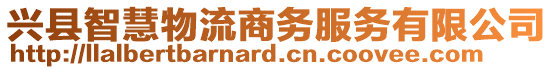 兴县智慧物流商务服务有限公司
http://llalbertbarnard.cn.coovee.com